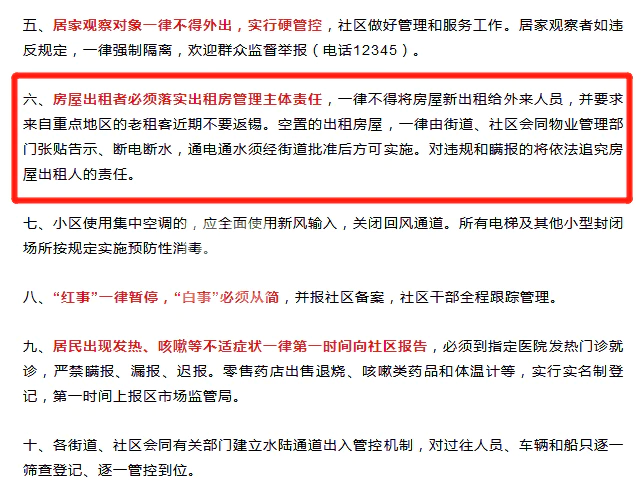 五、居家观察对象一律不得外出，实行硬管控，社区做好管理和服务工作。居家观察者如违反规定，一律强制隔离，欢迎群众监督举报（电话12345）。

六、房屋出租者必须落实出租房管理主体责任，一律不得将房屋新出租给外来人员，并要求来自重点地区的老租客近期不要返锡。空置的出租房屋，一律由街道、社区会同物业管理部门张贴告示、断电断水，通电通水须经街道批准后方可实施。对违规和瞒报的将依法追究房屋出租人的责任。

七、小区使用集中空调的，应全面使用新风输入，关闭回风通道。所有电梯及其他小型封闭场所按规定实施预防性消毒。

八、“红事”一律暂停，“白事”必须从简，并报社区备案，社区干部全程跟踪管理。

九、居民出现发热、咳嗽等不适症状一律第一时间向社区报告，必须到指定医院发热门诊就诊，严禁瞒报、漏报、迟报。零售药店出售退烧、咳嗽类药品和体温计等，实行实名制登记，第一时间上报区市场监管局。

十、各街道、社区会同有关部门建立水陆通道出入管控机制，对过往人员、车辆和船只逐一筛查登记、逐一管控到位。